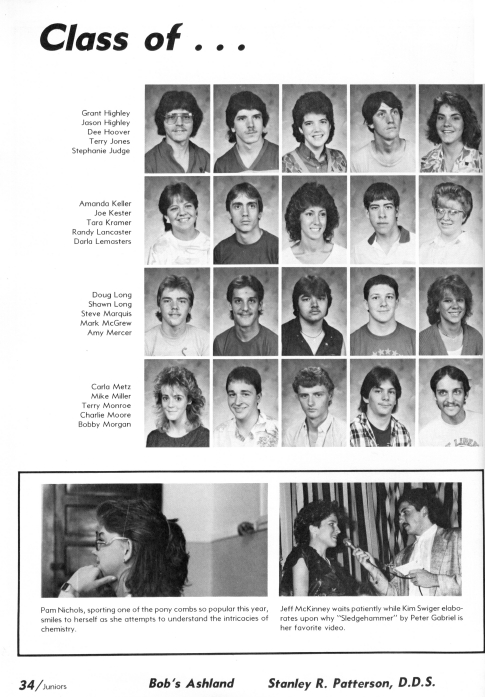 Class of . . .

Grant Highley
Jason Highley
Dee Hoover
Terry Jones
Stephanie Judge

Amanda Keller
Joe Kester
Tara Kramer
Randy Lancaster
Darla Lemasters

Doug Long
Shawn Long
Steve Marquis
Mark McGrew
Amy Mercer

Carla Metz
Mike Miller
Terry Monroe
Charlie Moore
Bobby Morgan

Pam Nichols, sporting one of the pony combs so popular this year, smiles to herself as she attempts to understand the intricacies of chemistry.

Jeff McKinney waits patiently while Kim Swiger elaborates upon why "Sledgehammer" by Peter Gabriel is her favorite video.

34/Juniors Bob's Ashland Stanley R. Patterson, D.D.S.